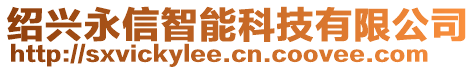 绍兴永信智能科技有限公司
http://sxvickylee.cn.coovee.com